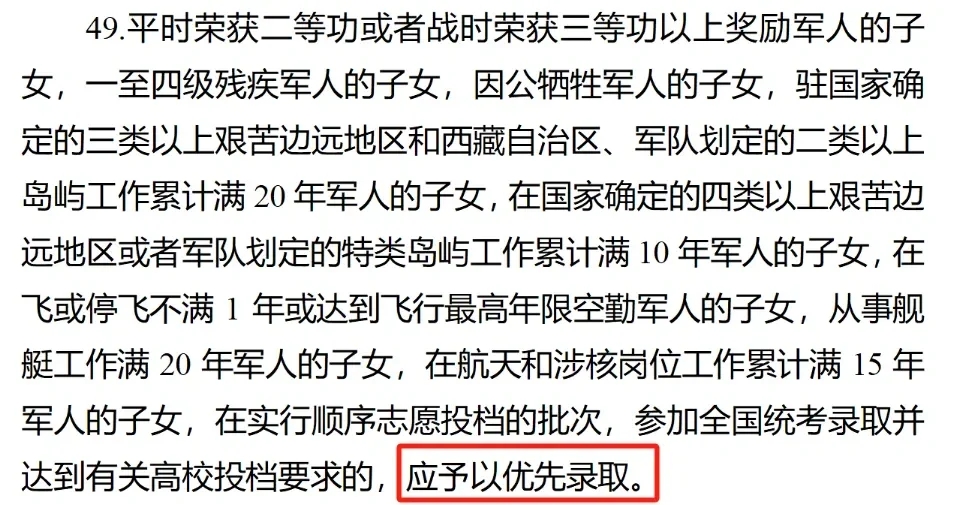 49.平时荣获二等功或者战时荣获三等功以上奖励军人的子女，一至四级残疾军人的子女，因公牺牲军人的子女，驻国家确定的三类以上艰苦边远地区和西藏自治区、军队划定的二类以上岛屿工作累计满 20 年军人的子女，在国家确定的四类以上艰苦边远地区或者军队划定的特类岛屿工作累计满 10 年军人的子女，在飞或停飞不满 1 年或达到飞行最高年限空勤军人的子女，从事舰艇工作满 20 年军人的子女，在航天和涉核岗位工作累计满 15 年军人的子女，在实行顺序志愿投档的批次，参加全国统考录取并达到有关高校投档要求的，应予以优先录取。